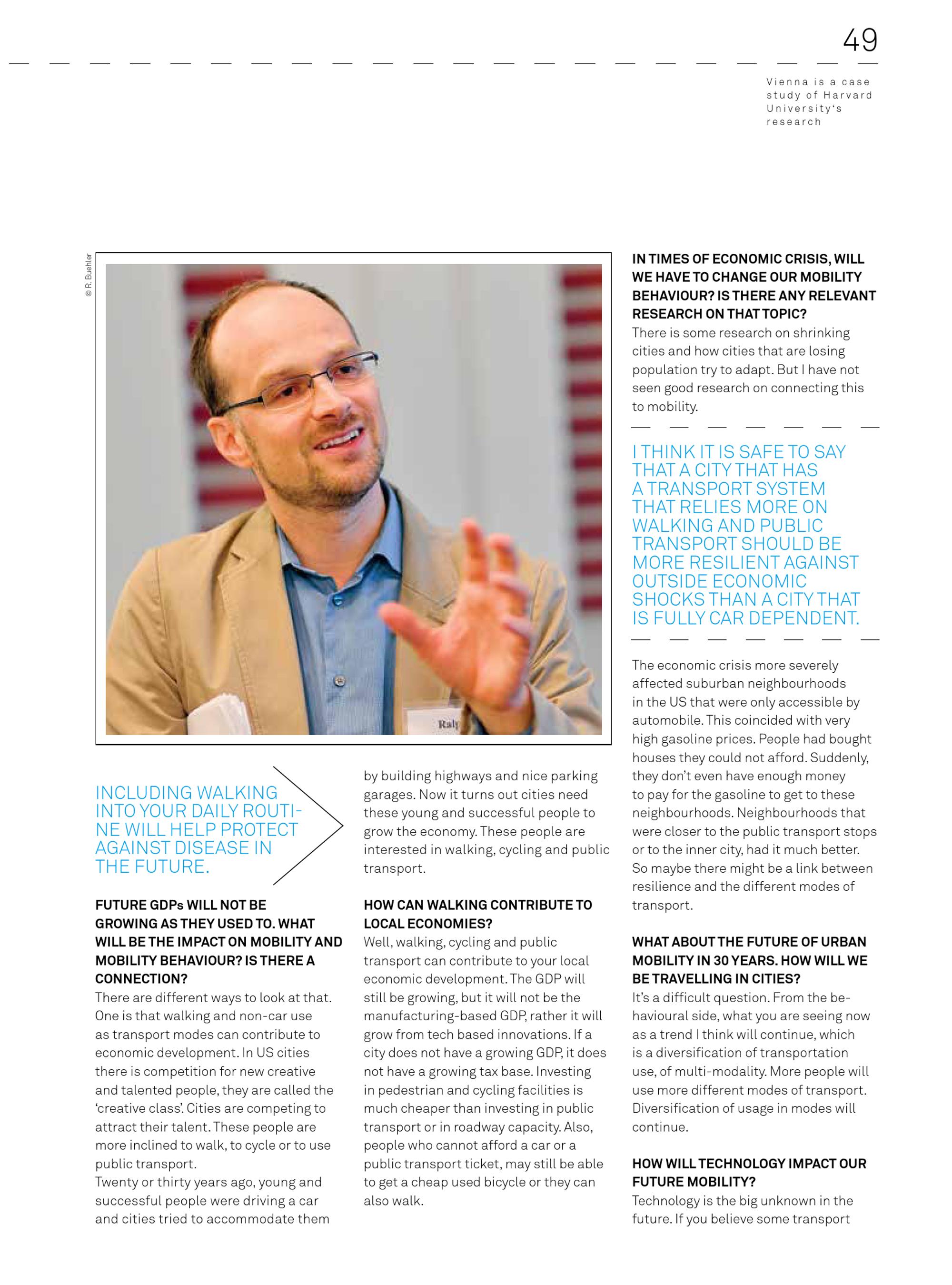 49

Vienna is a case study of Harvard University's research

© R. Buehler

INCLUDING WALKING INTO YOUR DAILY ROUTINE WILL HELP PROTECT AGAINST DISEASE IN THE FUTURE.

FUTURE GDPs WILL NOT BE GROWING AS THEY USED TO. WHAT WILL BE THE IMPACT ON MOBILITY AND MOBILITY BEHAVIOUR? IS THERE A CONNECTION?

There are different ways to look at that. One is that walking and non-car use as transport modes can contribute to economic development. In US cities there is competition for new creative and talented people, they are called the 'creative class'. Cities are competing to attract their talent. These people are more inclined to walk, to cycle or to use public transport.

Twenty or thirty years ago, young and successful people were driving a car and cities tried to accommodate them by building highways and nice parking garages. Now it turns out cities need these young and successful people to grow the economy. These people are interested in walking, cycling and public transport.

HOW CAN WALKING CONTRIBUTE TO LOCAL ECONOMIES?

Well, walking, cycling and public transport can contribute to your local economic development. The GDP will still be growing, but it will not be the manufacturing-based GDP, rather it will grow from tech based innovations. If a city does not have a growing GDP, it does not have a growing tax base. Investing in pedestrian and cycling facilities is much cheaper than investing in public transport or in roadway capacity. Also, people who cannot afford a car or a public transport ticket, may still be able to get a cheap used bicycle or they can also walk.

IN TIMES OF ECONOMIC CRISIS, WILL WE HAVE TO CHANGE OUR MOBILITY BEHAVIOUR? IS THERE ANY RELEVANT RESEARCH ON THAT TOPIC?

There is some research on shrinking cities and how cities that are losing population try to adapt. But I have not seen good research on connecting this to mobility.

I THINK IT IS SAFE TO SAY THAT A CITY THAT HAS A TRANSPORT SYSTEM THAT RELIES MORE ON WALKING AND PUBLIC TRANSPORT SHOULD BE MORE RESILIENT AGAINST OUTSIDE ECONOMIC SHOCKS THAN A CITY THAT IS FULLY CAR DEPENDENT.

The economic crisis more severely affected suburban neighbourhoods in the US that were only accessible by automobile. This coincided with very high gasoline prices. People had bought houses they could not afford. Suddenly, they don't even have enough money to pay for the gasoline to get to these neighbourhoods. Neighbourhoods that were closer to the public transport stops or to the inner city, had it much better. So maybe there might be a link between resilience and the different modes of transport.

WHAT ABOUT THE FUTURE OF URBAN MOBILITY IN 30 YEARS. HOW WILL WE BE TRAVELLING IN CITIES?

It's a difficult question. From the behavioural side, what you are seeing now as a trend I think will continue, which is a diversification of transportation use, of multi-modality. More people will use more different modes of transport. Diversification of usage in modes will continue.

HOW WILL TECHNOLOGY IMPACT OUR FUTURE MOBILITY?

Technology is the big unknown in the future. If you believe some transport